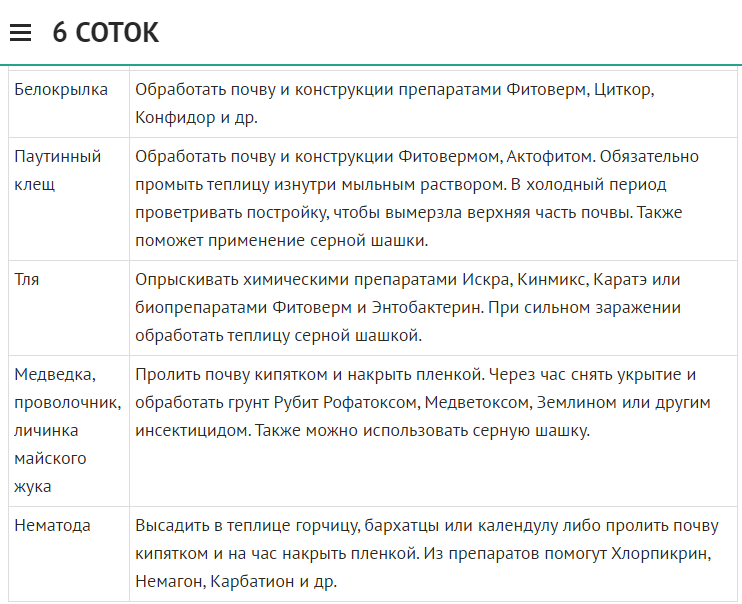 6 СОТОК

| | |
|---|---|
| Белокрылка | Обработать почву и конструкции препаратами Фитоверм, Циткор, Конфидор и др. |
| Паутинный клещ | Обработать почву и конструкции Фитовермом, Актофитом. Обязательно промыть теплицу изнутри мыльным раствором. В холодный период проветривать постройку, чтобы вымерзла верхняя часть почвы. Также поможет применение серной шашки. |
| Тля | Опрыскивать химическими препаратами Искра, Кинмикс, Каратэ или биопрепаратами Фитоверм и Энтобактерин. При сильном заражении обработать теплицу серной шашкой. |
| Медведка, проволочник, личинка майского жука | Пролить почву кипятком и накрыть пленкой. Через час снять укрытие и обработать грунт Рубит Рофатоксом, Медветоксом, Землином или другим инсектицидом. Также можно использовать серную шашку. |
| Нематода | Высадить в теплице горчицу, бархатцы или календулу либо пролить почву кипятком и на час накрыть пленкой. Из препаратов помогут Хлорпикрин, Немагон, Карбатион и др. |